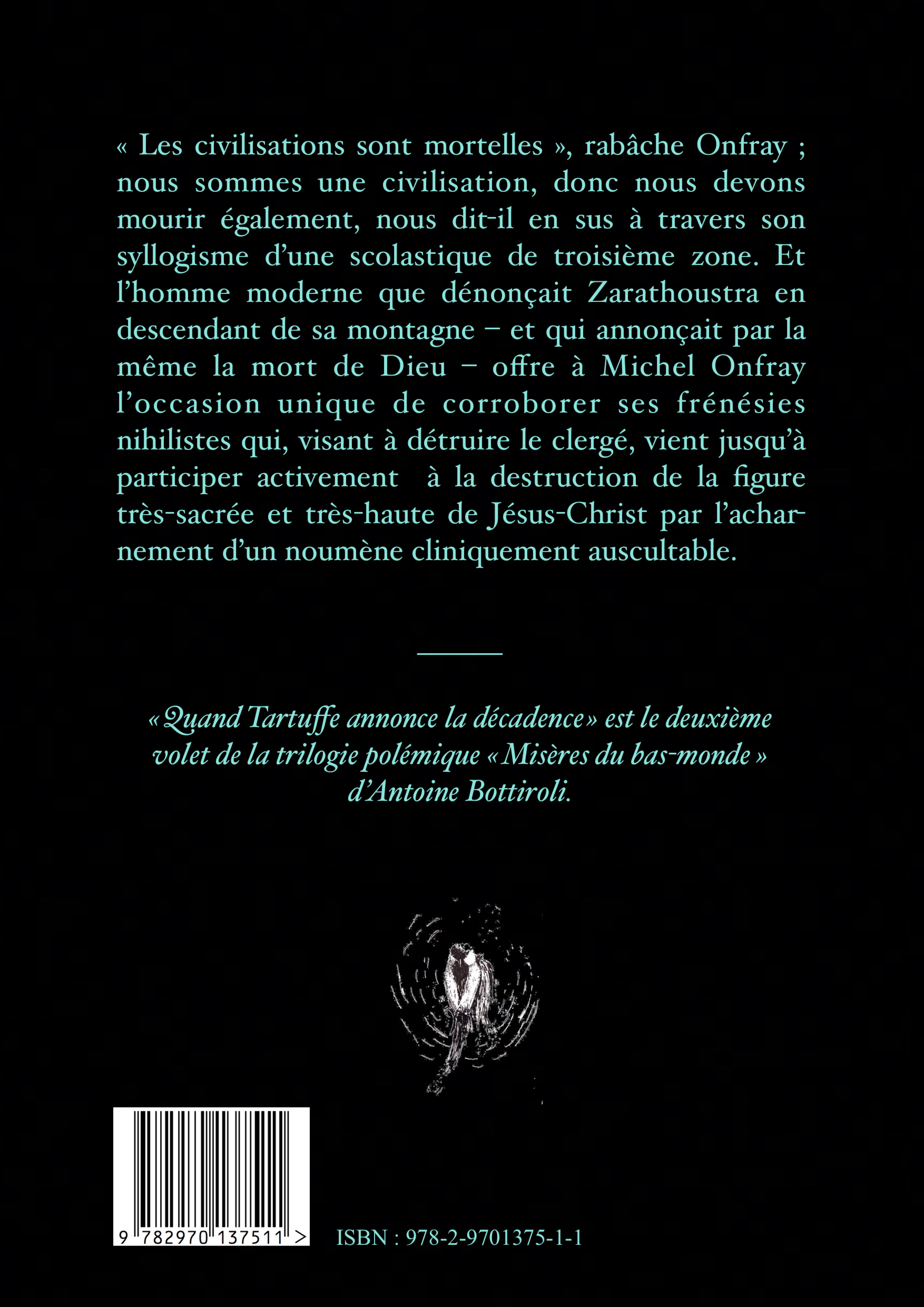 « Les civilisations sont mortelles », rabâche Onfray ; nous sommes une civilisation, donc nous devons mourir également, nous dit-il en sus à travers son syllogisme d'une scolastique de troisième zone. Et l'homme moderne que dénonçait Zarathoustra en descendant de sa montagne – et qui annonçait par la même la mort de Dieu – offre à Michel Onfray l'occasion unique de corroborer ses frénésies nihilistes qui, visant à détruire le clergé, vient jusqu'à participer activement à la destruction de la figure très-sacrée et très-haute de Jésus-Christ par l'acharnement d'un noumène cliniquement auscultable.

« Quand Tartuffe annonce la décadence » est le deuxième volet de la trilogie polémique « Misères du bas-monde » d'Antoine Bottiroli.

9 782970 137511 >

ISBN : 978-2-9701375-1-1